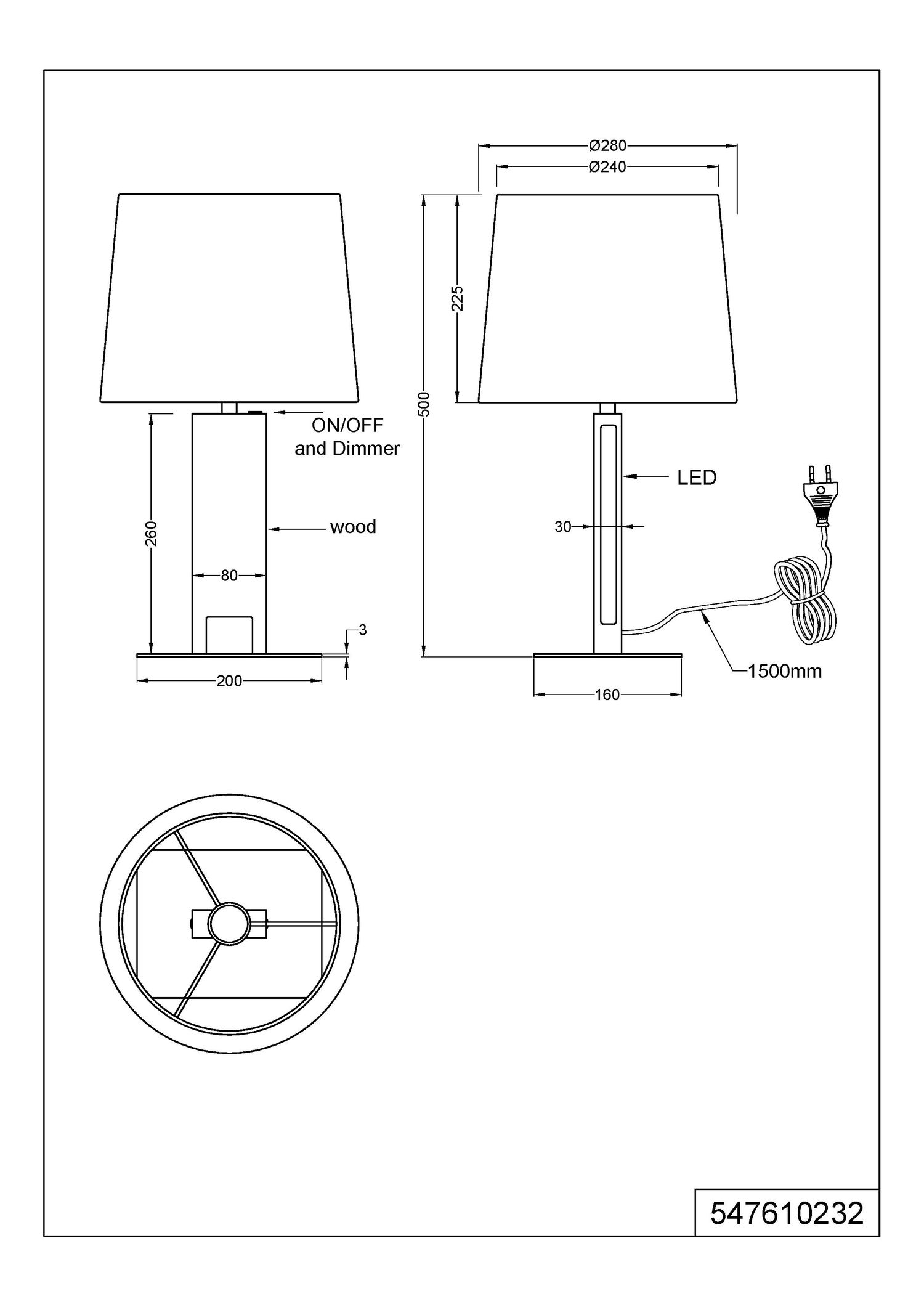 Ø280
Ø240
225
500
ON/OFF
and Dimmer
260
wood
80
3
200
LED
30
1500mm
160
547610232